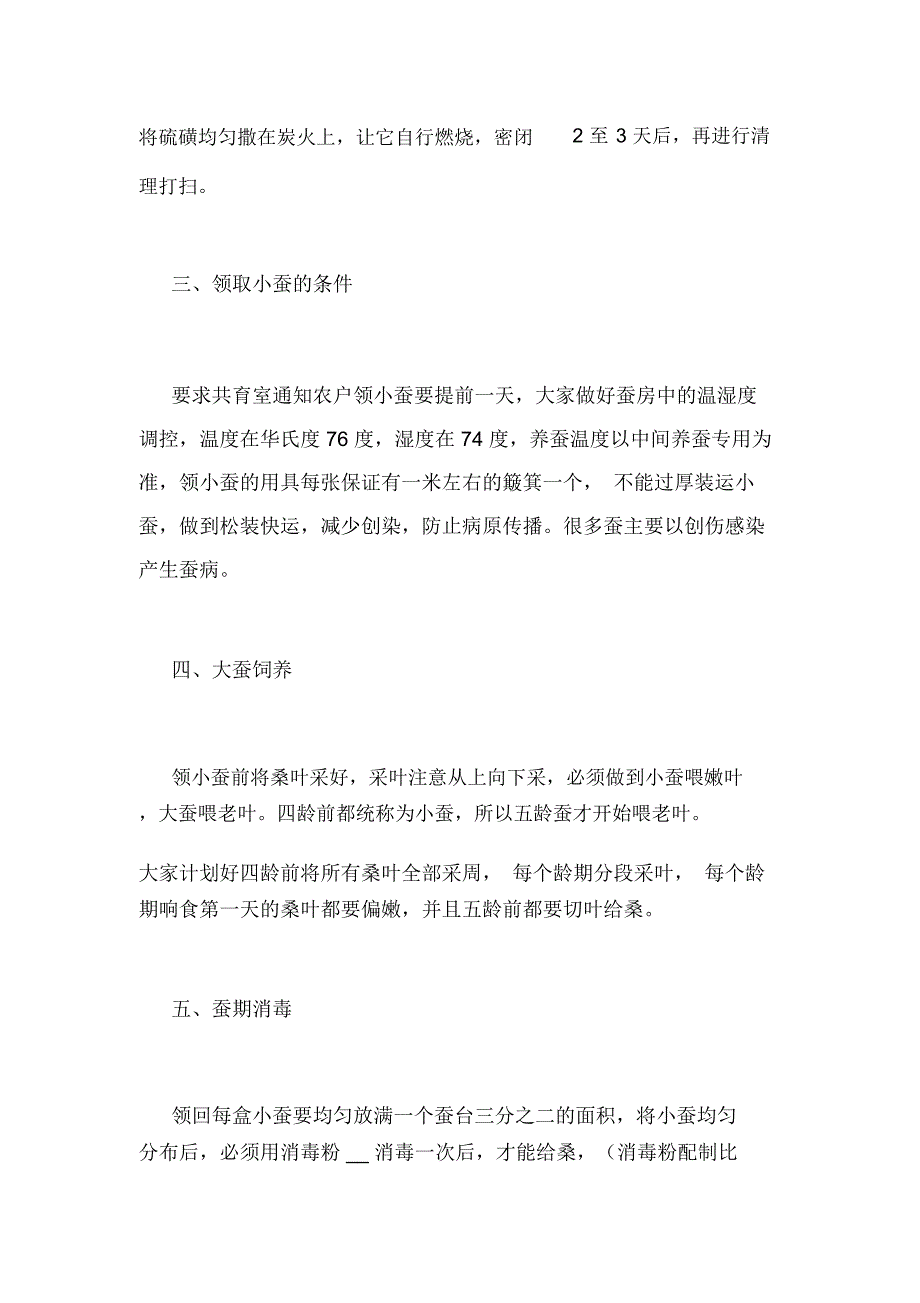 将硫磺均匀撒在炭火上，让它自行燃烧，密闭 2 至 3 天后，再进行清理打扫。

三、领取小蚕的条件

要求共育室通知农户领小蚕要提前一天，大家做好蚕房中的温湿度调控，温度在华氏度 76 度，湿度在 74 度，养蚕温度以中间养蚕专用为准，领小蚕的用具每张保证有一米左右的簸箕一个， 不能过厚装运小蚕，做到松装快运，减少创染，防止病原传播。很多蚕主要以创伤感染产生蚕病。

四、大蚕饲养

领小蚕前将桑叶采好，采叶注意从上向下采，必须做到小蚕喂嫩叶，大蚕喂老叶。四龄前都统称为小蚕，所以五龄蚕才开始喂老叶。

大家计划好四龄前将所有桑叶全部采周， 每个龄期分段采叶， 每个龄期响食第一天的桑叶都要偏嫩，并且五龄前都要切叶给桑。

五、蚕期消毒

领回每盒小蚕要均匀放满一个蚕台三分之二的面积，将小蚕均匀分布后，必须用消毒粉 __ 消毒一次后，才能给桑，（消毒粉配制比